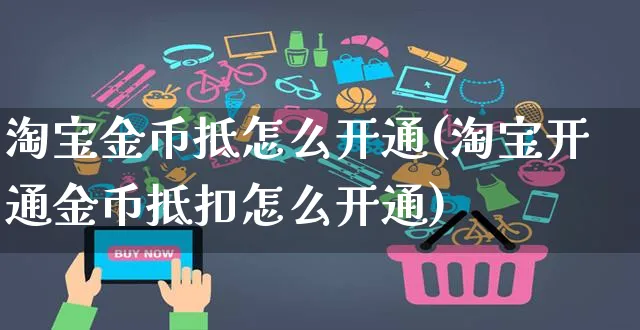 淘宝金币抵怎么开通(淘宝开通金币抵扣怎么开通)

BUY NOW